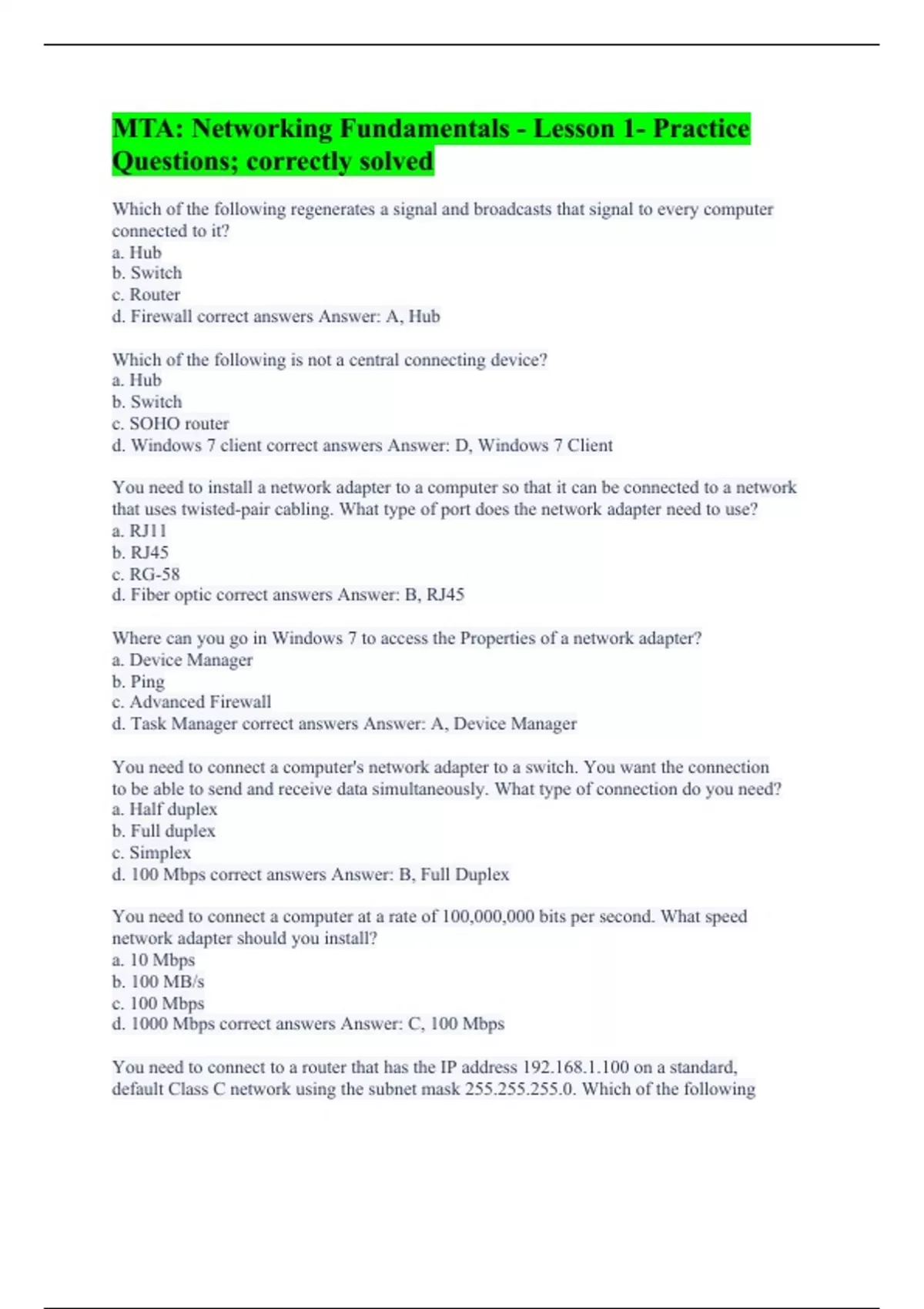 MTA: Networking Fundamentals - Lesson 1- Practice Questions; correctly solved

Which of the following regenerates a signal and broadcasts that signal to every computer connected to it?
a. Hub
b. Switch
c. Router
d. Firewall correct answers Answer: A, Hub

Which of the following is not a central connecting device?
a. Hub
b. Switch
c. SOHO router
d. Windows 7 client correct answers Answer: D, Windows 7 Client

You need to install a network adapter to a computer so that it can be connected to a network that uses twisted-pair cabling. What type of port does the network adapter need to use?
a. RJ11
b. RJ45
c. RG-58
d. Fiber optic correct answers Answer: B, RJ45

Where can you go in Windows 7 to access the Properties of a network adapter?
a. Device Manager
b. Ping
c. Advanced Firewall
d. Task Manager correct answers Answer: A, Device Manager

You need to connect a computer's network adapter to a switch. You want the connection to be able to send and receive data simultaneously. What type of connection do you need?
a. Half duplex
b. Full duplex
c. Simplex
d. 100 Mbps correct answers Answer: B, Full Duplex

You need to connect a computer at a rate of 100,000,000 bits per second. What speed network adapter should you install?
a. 10 Mbps
b. 100 MB/s
c. 100 Mbps
d. 1000 Mbps correct answers Answer: C, 100 Mbps

You need to connect to a router that has the IP address 192.168.1.100 on a standard, default Class C network using the subnet mask 255.255.255.0. Which of the following